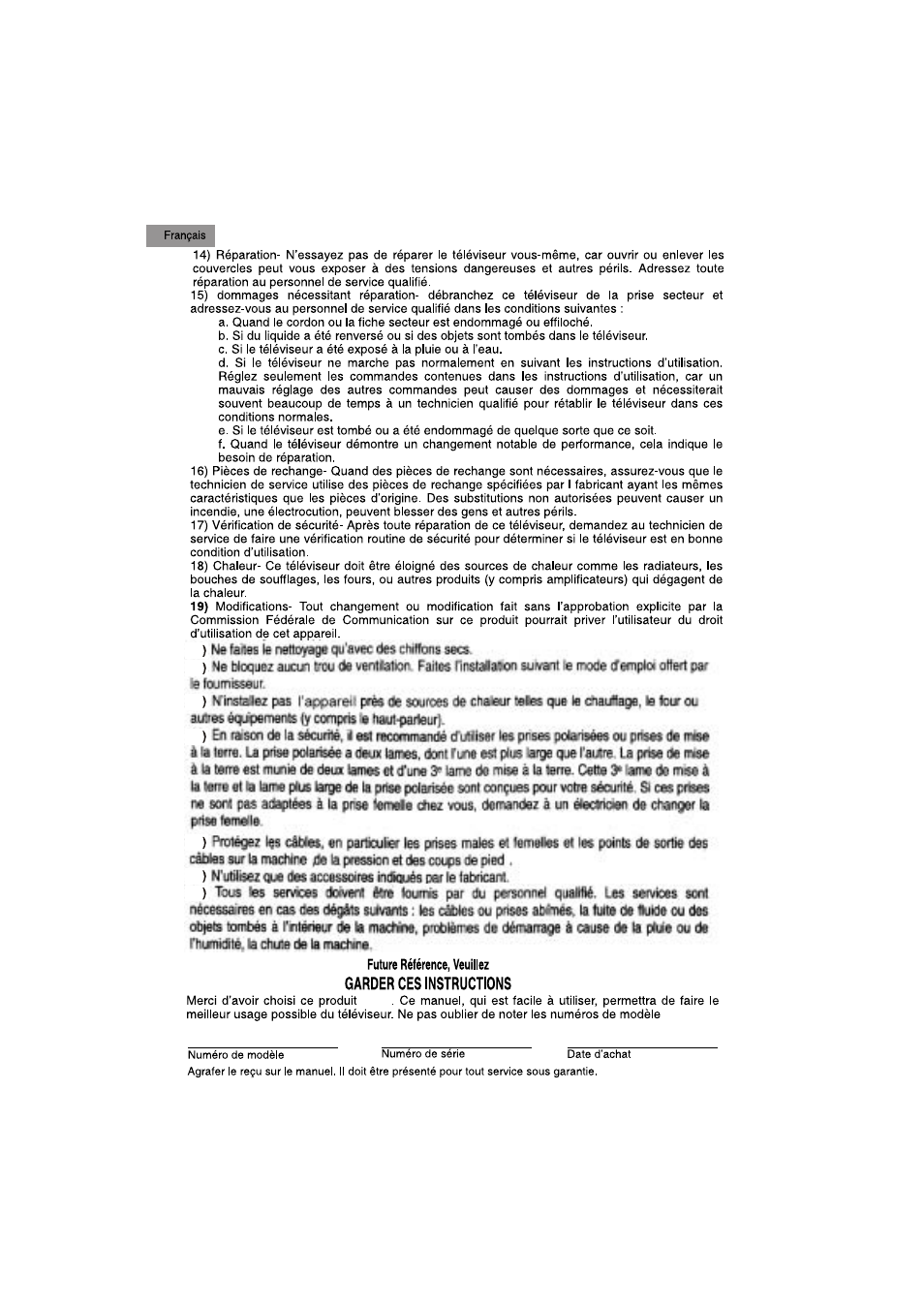 Français

14) Réparation- N'essayez pas de réparer le téléviseur vous-même, car ouvrir ou enlever les couvercles peut vous exposer à des tensions dangereuses et autres périls. Adressez toute réparation au personnel de service qualifié.

15) dommages nécessitant réparation- débranchez ce téléviseur de la prise secteur et adressez-vous au personnel de service qualifié dans les conditions suivantes :

a. Quand le cordon ou la fiche secteur est endommagé ou effiloché.

b. Si du liquide a été renversé ou si des objets sont tombés dans le téléviseur.

c. Si le téléviseur a été exposé à la pluie ou à l'eau.

d. Si le téléviseur ne marche pas normalement en suivant les instructions d'utilisation. Réglez seulement les commandes contenues dans les instructions d'utilisation, car un mauvais réglage des autres commandes peut causer des dommages et nécessiterait souvent beaucoup de temps à un technicien qualifié pour rétablir le téléviseur dans ces conditions normales.

e. Si le téléviseur est tombé ou a été endommagé de quelque sorte que ce soit.

f. Quand le téléviseur démontre un changement notable de performance, cela indique le besoin de réparation.

16) Pièces de rechange- Quand des pièces de rechange sont nécessaires, assurez-vous que le technicien de service utilise des pièces de rechange spécifiées par l fabricant ayant les mêmes caractéristiques que les pièces d'origine. Des substitutions non autorisées peuvent causer un incendie, une électrocution, peuvent blesser des gens et autres périls.

17) Vérification de sécurité- Après toute réparation de ce téléviseur, demandez au technicien de service de faire une vérification routine de sécurité pour déterminer si le téléviseur est en bonne condition d'utilisation.

18) Chaleur- Ce téléviseur doit être éloigné des sources de chaleur comme les radiateurs, les bouches de soufflages, les fours, ou autres produits (y compris amplificateurs) qui dégagent de la chaleur.

19) Modifications- Tout changement ou modification fait sans l'approbation explicite par la Commission Fédérale de Communication sur ce produit pourrait priver l'utilisateur du droit d'utilisation de cet appareil.

) Ne faites le nettoyage qu'avec des chiffons secs.

) Ne bloquez aucun trou de ventilation. Faites l'installation suivant le mode d'emploi offert par le fournisseur.

) N'installez pas l'appareil près de sources de chaleur telles que le chauffage, le four ou autres équipements (y compris le haut-parleur).

) En raison de la sécurité, il est recommandé d'utiliser les prises polarisées ou prises de mise à la terre. La prise polarisée a deux lames, dont l'une est plus large que l'autre. La prise de mise à la terre est munie de deux lames et d'une 3e lame de mise à la terre. Cette 3e lame de mise à la terre et la lame plus large de la prise polarisée sont conçues pour votre sécurité. Si ces prises ne sont pas adaptées à la prise femelle chez vous, demandez à un électricien de changer la prise femelle.

) Protégez les câbles, en particulier les prises males et femelles et les points de sortie des câbles sur la machine ,de la pression et des coups de pied .

) N'utilisez que des accessoires indiqués par le fabricant.

) Tous les services doivent être fournis par du personnel qualifié. Les services sont nécessaires en cas des dégâts suivants : les câbles ou prises abîmés, la fuite de fluide ou des objets tombés à l'intérieur de la machine, problèmes de démarrage à cause de la pluie ou de l'humidité, la chute de la machine.

Future Référence, Veuillez
GARDER CES INSTRUCTIONS

Merci d'avoir choisi ce produit . Ce manuel, qui est facile à utiliser, permettra de faire le meilleur usage possible du téléviseur. Ne pas oublier de noter les numéros de modèle

Numéro de modèle Numéro de série Date d'achat

Agrafer le reçu sur le manuel. Il doit être présenté pour tout service sous garantie.